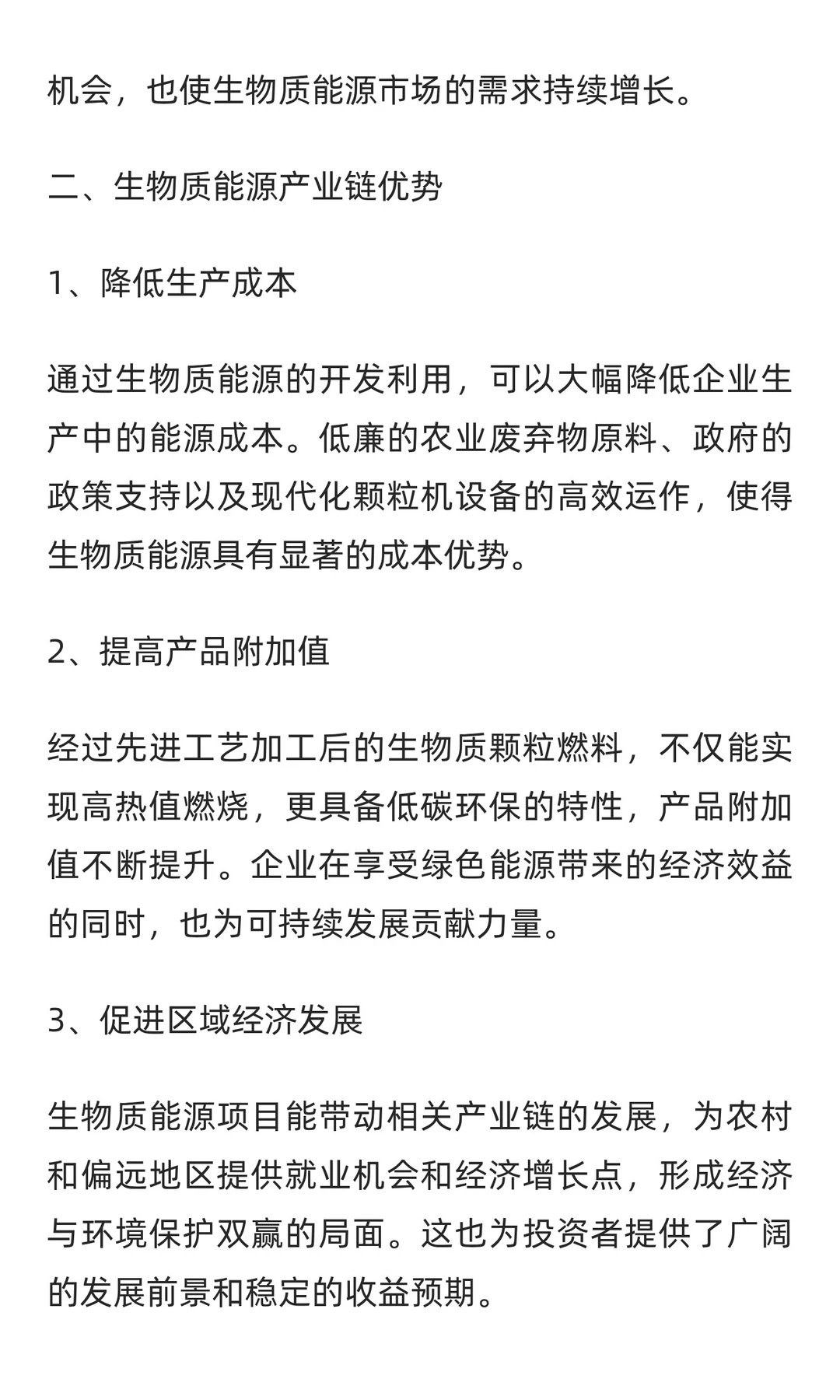 机会，也使生物质能源市场的需求持续增长。

二、生物质能源产业链优势

1、降低生产成本

通过生物质能源的开发利用，可以大幅降低企业生产中的能源成本。低廉的农业废弃物原料、政府的政策支持以及现代化颗粒机设备的高效运作，使得生物质能源具有显著的成本优势。

2、提高产品附加值

经过先进工艺加工后的生物质颗粒燃料，不仅能实现高热值燃烧，更具备低碳环保的特性，产品附加值不断提升。企业在享受绿色能源带来的经济效益的同时，也为可持续发展贡献力量。

3、促进区域经济发展

生物质能源项目能带动相关产业链的发展，为农村和偏远地区提供就业机会和经济增长点，形成经济与环境保护双赢的局面。这也为投资者提供了广阔的发展前景和稳定的收益预期。